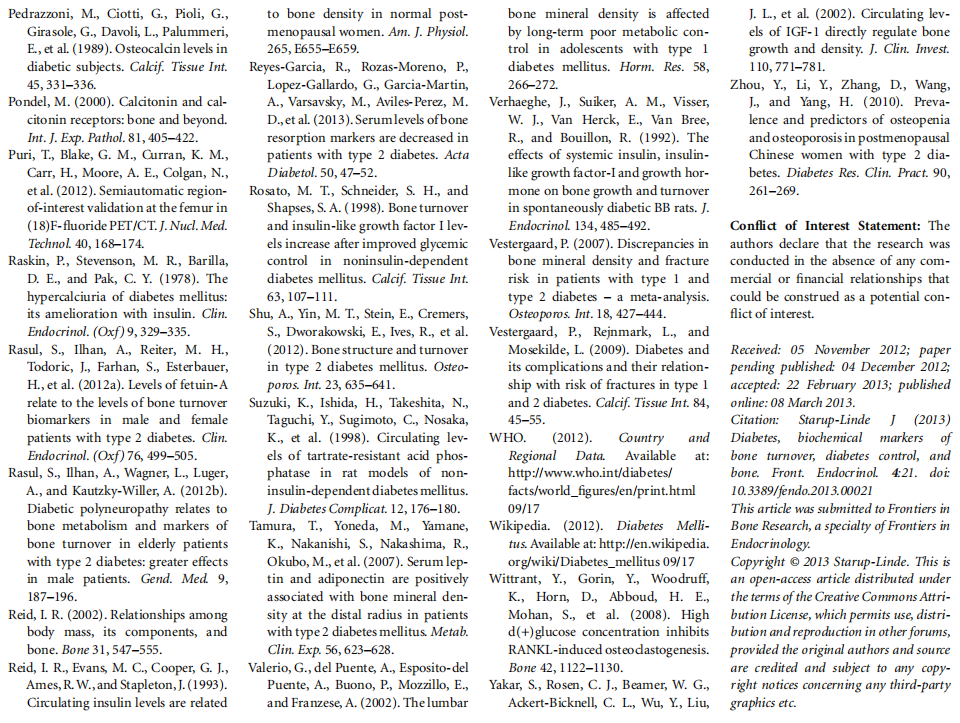 Pedrazzoni, M., Ciotti, G., Pioli, G., Girasole, G., Davoli, L., Palummeri, E., et al. (1989). Osteocalcin levels in diabetic subjects. Calcif. Tissue Int. 45, 331–336.

Pondel, M. (2000). Calcitonin and calcitonin receptors: bone and beyond. Int. J. Exp. Pathol. 81, 405–422.

Puri, T., Blake, G. M., Curran, K. M., Carr, H., Moore, A. E., Colgan, N., et al. (2012). Semiautomatic region-of-interest validation at the femur in (18)F-fluoride PET/CT. J. Nucl. Med. Technol. 40, 168–174.

Raskin, P., Stevenson, M. R., Barilla, D. E., and Pak, C. Y. (1978). The hypercalciuria of diabetes mellitus: its amelioration with insulin. Clin. Endocrinol. (Oxf) 9, 329–335.

Rasul, S., Ilhan, A., Reiter, M. H., Todoric, J., Farhan, S., Esterbauer, H., et al. (2012a). Levels of fetuin-A relate to the levels of bone turnover biomarkers in male and female patients with type 2 diabetes. Clin. Endocrinol. (Oxf) 76, 499–505.

Rasul, S., Ilhan, A., Wagner, L., Luger, A., and Kautzky-Willer, A. (2012b). Diabetic polyneuropathy relates to bone metabolism and markers of bone turnover in elderly patients with type 2 diabetes: greater effects in male patients. Gend. Med. 9, 187–196.

Reid, I. R. (2002). Relationships among body mass, its components, and bone. Bone 31, 547–555.

Reid, I. R., Evans, M. C., Cooper, G. J., Ames, R. W., and Stapleton, J. (1993). Circulating insulin levels are related to bone density in normal postmenopausal women. Am. J. Physiol. 265, E655–E659.

Reyes-Garcia, R., Rozas-Moreno, P., Lopez-Gallardo, G., Garcia-Martin, A., Varsavsky, M., Aviles-Perez, M. D., et al. (2013). Serum levels of bone resorption markers are decreased in patients with type 2 diabetes. Acta Diabetol. 50, 47–52.

Rosato, M. T., Schneider, S. H., and Shapses, S. A. (1998). Bone turnover and insulin-like growth factor I levels increase after improved glycemic control in noninsulin-dependent diabetes mellitus. Calcif. Tissue Int. 63, 107–111.

Shu, A., Yin, M. T., Stein, E., Cremers, S., Dworakowski, E., Ives, R., et al. (2012). Bone structure and turnover in type 2 diabetes mellitus. Osteoporos. Int. 23, 635–641.

Suzuki, K., Ishida, H., Takeshita, N., Taguchi, Y., Sugimoto, C., Nosaka, K., et al. (1998). Circulating levels of tartrate-resistant acid phosphatase in rat models of non-insulin-dependent diabetes mellitus. J. Diabetes Complicat. 12, 176–180.

Tamura, T., Yoneda, M., Yamane, K., Nakanishi, S., Nakashima, R., Okubo, M., et al. (2007). Serum leptin and adiponectin are positively associated with bone mineral density at the distal radius in patients with type 2 diabetes mellitus. Metab. Clin. Exp. 56, 623–628.

Valerio, G., del Puente, A., Esposito-del Puente, A., Buono, P., Mozzillo, E., and Franzese, A. (2002). The lumbar bone mineral density is affected by long-term poor metabolic control in adolescents with type 1 diabetes mellitus. Horm. Res. 58, 266–272.

Verhaeghe, J., Suiker, A. M., Visser, W. J., Van Herck, E., Van Bree, R., and Bouillon, R. (1992). The effects of systemic insulin, insulin-like growth factor-I and growth hormone on bone growth and turnover in spontaneously diabetic BB rats. J. Endocrinol. 134, 485–492.

Vestergaard, P. (2007). Discrepancies in bone mineral density and fracture risk in patients with type 1 and type 2 diabetes – a meta-analysis. Osteoporos. Int. 18, 427–444.

Vestergaard, P., Rejnmark, L., and Mosekilde, L. (2009). Diabetes and its complications and their relationship with risk of fractures in type 1 and 2 diabetes. Calcif. Tissue Int. 84, 45–55.

WHO. (2012). Country and Regional Data. Available at: http://www.who.int/diabetes/facts/world_figures/en/print.html 09/17

Wikipedia. (2012). Diabetes Mellitus. Available at: http://en.wikipedia.org/wiki/Diabetes_mellitus 09/17

Wittrant, Y., Gorin, Y., Woodruff, K., Horn, D., Abboud, H. E., Mohan, S., et al. (2008). High d(+)glucose concentration inhibits RANKL-induced osteoclastogenesis. Bone 42, 1122–1130.

Yakar, S., Rosen, C. J., Beamer, W. G., Ackert-Bicknell, C. L., Wu, Y., Liu, J. L., et al. (2002). Circulating levels of IGF-1 directly regulate bone growth and density. J. Clin. Invest. 110, 771–781.

Zhou, Y., Li, Y., Zhang, D., Wang, J., and Yang, H. (2010). Prevalence and predictors of osteopenia and osteoporosis in postmenopausal Chinese women with type 2 diabetes. Diabetes Res. Clin. Pract. 90, 261–269.

Conflict of Interest Statement: The authors declare that the research was conducted in the absence of any commercial or financial relationships that could be construed as a potential conflict of interest.

Received: 05 November 2012; paper pending published: 04 December 2012; accepted: 22 February 2013; published online: 08 March 2013.
Citation: Starup-Linde J (2013) Diabetes, biochemical markers of bone turnover, diabetes control, and bone. Front. Endocrinol. 4:21. doi: 10.3389/fendo.2013.00021
This article was submitted to Frontiers in Bone Research, a specialty of Frontiers in Endocrinology.
Copyright © 2013 Starup-Linde. This is an open-access article distributed under the terms of the Creative Commons Attribution License, which permits use, distribution and reproduction in other forums, provided the original authors and source are credited and subject to any copyright notices concerning any third-party graphics etc.